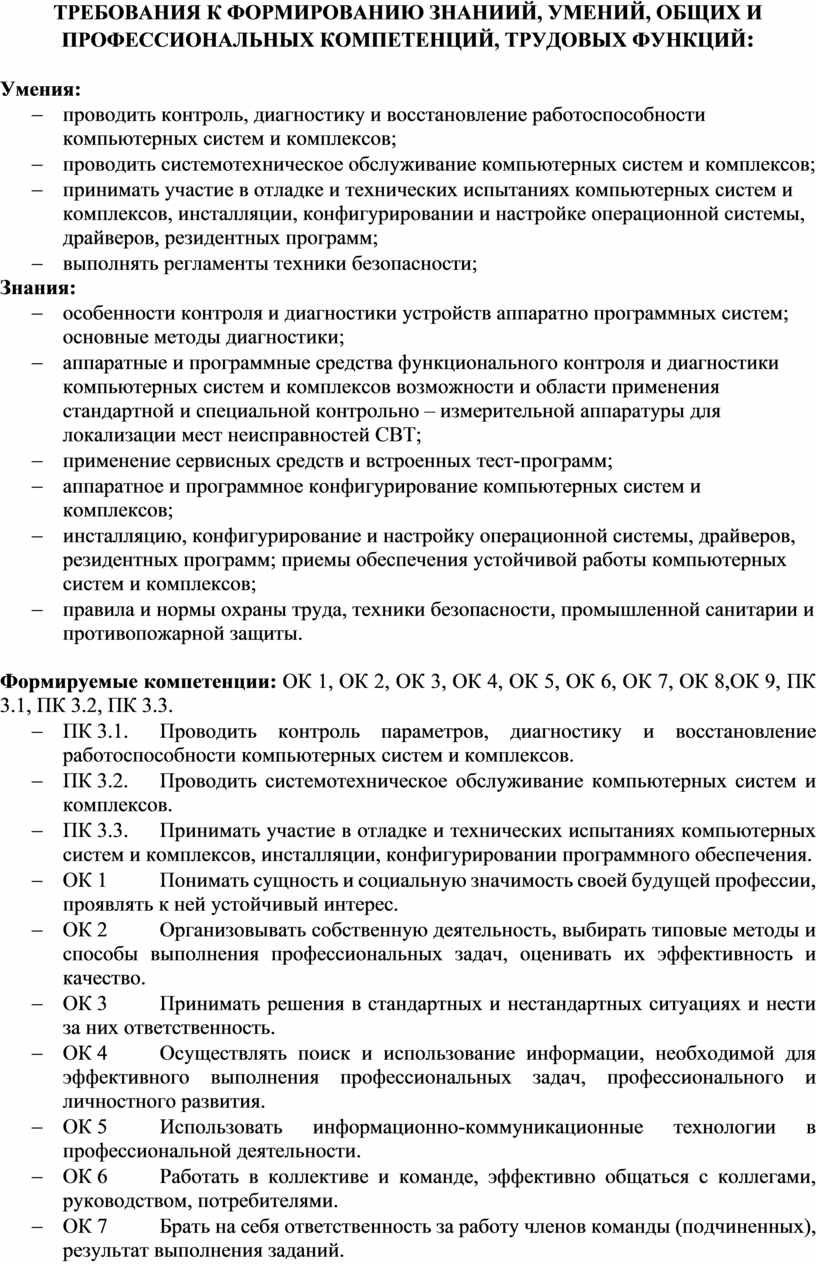 ТРЕБОВАНИЯ К ФОРМИРОВАНИЮ ЗНАНИИЙ, УМЕНИЙ, ОБЩИХ И ПРОФЕССИОНАЛЬНЫХ КОМПЕТЕНЦИЙ, ТРУДОВЫХ ФУНКЦИЙ:

Умения:
– проводить контроль, диагностику и восстановление работоспособности компьютерных систем и комплексов;
– проводить системотехническое обслуживание компьютерных систем и комплексов;
– принимать участие в отладке и технических испытаниях компьютерных систем и комплексов, инсталляции, конфигурировании и настройке операционной системы, драйверов, резидентных программ;
– выполнять регламенты техники безопасности;
Знания:
– особенности контроля и диагностики устройств аппаратно программных систем; основные методы диагностики;
– аппаратные и программные средства функционального контроля и диагностики компьютерных систем и комплексов возможности и области применения стандартной и специальной контрольно – измерительной аппаратуры для локализации мест неисправностей СВТ;
– применение сервисных средств и встроенных тест-программ;
– аппаратное и программное конфигурирование компьютерных систем и комплексов;
– инсталляцию, конфигурирование и настройку операционной системы, драйверов, резидентных программ; приемы обеспечения устойчивой работы компьютерных систем и комплексов;
– правила и нормы охраны труда, техники безопасности, промышленной санитарии и противопожарной защиты.

Формируемые компетенции: ОК 1, ОК 2, ОК 3, ОК 4, ОК 5, ОК 6, ОК 7, ОК 8,ОК 9, ПК 3.1, ПК 3.2, ПК 3.3.
– ПК 3.1. Проводить контроль параметров, диагностику и восстановление работоспособности компьютерных систем и комплексов.
– ПК 3.2. Проводить системотехническое обслуживание компьютерных систем и комплексов.
– ПК 3.3. Принимать участие в отладке и технических испытаниях компьютерных систем и комплексов, инсталляции, конфигурировании программного обеспечения.
– ОК 1 Понимать сущность и социальную значимость своей будущей профессии, проявлять к ней устойчивый интерес.
– ОК 2 Организовывать собственную деятельность, выбирать типовые методы и способы выполнения профессиональных задач, оценивать их эффективность и качество.
– ОК 3 Принимать решения в стандартных и нестандартных ситуациях и нести за них ответственность.
– ОК 4 Осуществлять поиск и использование информации, необходимой для эффективного выполнения профессиональных задач, профессионального и личностного развития.
– ОК 5 Использовать информационно-коммуникационные технологии в профессиональной деятельности.
– ОК 6 Работать в коллективе и команде, эффективно общаться с коллегами, руководством, потребителями.
– ОК 7 Брать на себя ответственность за работу членов команды (подчиненных), результат выполнения заданий.